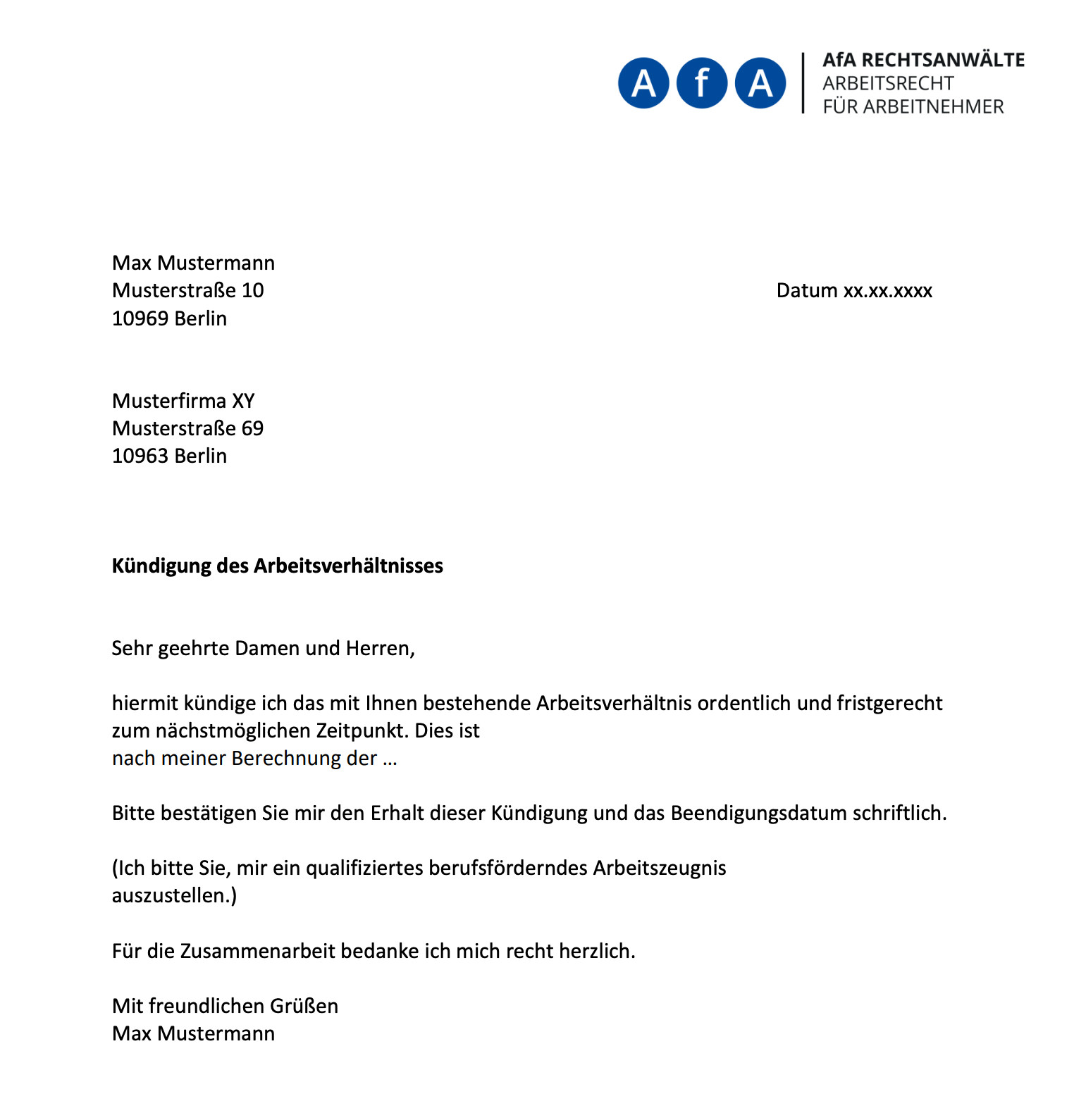 A f A
AfA RECHTSANWÄLTE
ARBEITSRECHT
FÜR ARBEITNEHMER

Max Mustermann
Musterstraße 10
10969 Berlin

Datum xx.xx.xxxx

Musterfirma XY
Musterstraße 69
10963 Berlin

**Kündigung des Arbeitsverhältnisses**

Sehr geehrte Damen und Herren,

hiermit kündige ich das mit Ihnen bestehende Arbeitsverhältnis ordentlich und fristgerecht zum nächstmöglichen Zeitpunkt. Dies ist nach meiner Berechnung der …

Bitte bestätigen Sie mir den Erhalt dieser Kündigung und das Beendigungsdatum schriftlich.

(Ich bitte Sie, mir ein qualifiziertes berufsförderndes Arbeitszeugnis auszustellen.)

Für die Zusammenarbeit bedanke ich mich recht herzlich.

Mit freundlichen Grüßen
Max Mustermann